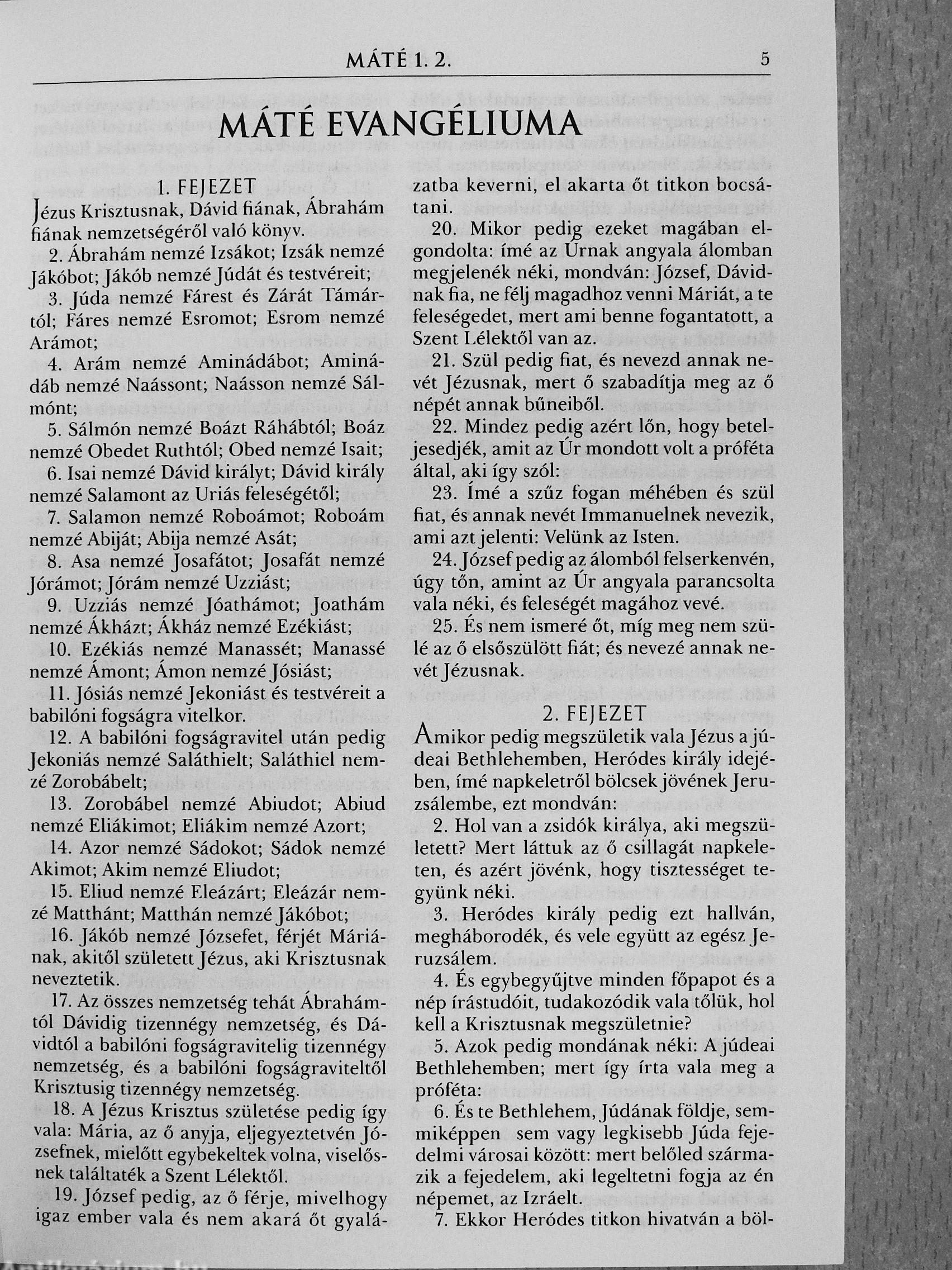 MÁTÉ 1. 2.

5

MÁTÉ EVANGÉLIUMA

1. FEJEZET

Jézus Krisztusnak, Dávid fiának, Ábrahám fiának nemzetségéről való könyv.

2. Ábrahám nemzé Izsákot; Izsák nemzé Jákóbot; Jákób nemzé Júdát és testvéreit;

3. Júda nemzé Fárest és Zárát Támártól; Fáres nemzé Esromot; Esrom nemzé Arámot;

4. Arám nemzé Aminádábot; Aminádáb nemzé Naássont; Naásson nemzé Sálmónt;

5. Sálmón nemzé Boázt Ráhábtól; Boáz nemzé Obedet Ruthtól; Obed nemzé Isait;

6. Isai nemzé Dávid királyt; Dávid király nemzé Salamont az Uriás feleségétől;

7. Salamon nemzé Roboámot; Roboám nemzé Abiját; Abija nemzé Asát;

8. Asa nemzé Josafátot; Josafát nemzé Jórámot; Jórám nemzé Uzziást;

9. Uzziás nemzé Jóathámot; Joathám nemzé Ákházt; Ákház nemzé Ezékiást;

10. Ezékiás nemzé Manassét; Manassé nemzé Ámont; Ámon nemzé Jósiást;

11. Jósiás nemzé Jekoniást és testvéreit a babilóni fogságra vitelkor.

12. A babilóni fogságravitel után pedig Jekoniás nemzé Saláthielt; Saláthiel nemzé Zorobábelt;

13. Zorobábel nemzé Abiudot; Abiud nemzé Eliákimot; Eliákim nemzé Azort;

14. Azor nemzé Sádokot; Sádok nemzé Akimot; Akim nemzé Eliudot;

15. Eliud nemzé Eleázárt; Eleázár nemzé Matthánt; Matthán nemzé Jákóbot;

16. Jákób nemzé Józsefet, férjét Máriának, akitől született Jézus, aki Krisztusnak neveztetik.

17. Az összes nemzetség tehát Ábrahámtól Dávidig tizennégy nemzetség, és Dávidtól a babilóni fogságravitelig tizennégy nemzetség, és a babilóni fogságraviteltől Krisztusig tizennégy nemzetség.

18. A Jézus Krisztus születése pedig így vala: Mária, az ő anyja, eljegyeztetvén Józsefnek, mielőtt egybekeltek volna, viselősnek találtaték a Szent Lélektől.

19. József pedig, az ő férje, mivelhogy igaz ember vala és nem akará őt gyalázatba keverni, el akarta őt titkon bocsátani.

20. Mikor pedig ezeket magában elgondolta: ímé az Úrnak angyala álomban megjelenék néki, mondván: József, Dávidnak fia, ne félj magadhoz venni Máriát, a te feleségedet, mert ami benne fogantatott, a Szent Lélektől van az.

21. Szül pedig fiat, és nevezd annak nevét Jézusnak, mert ő szabadítja meg az ő népét annak bűneiből.

22. Mindez pedig azért lőn, hogy beteljesedjék, amit az Úr mondott volt a próféta által, aki így szól:

23. Ímé a szűz fogan méhében és szül fiat, és annak nevét Immanuelnek nevezik, ami azt jelenti: Velünk az Isten.

24. József pedig az álomból felserkenvén, úgy tőn, amint az Úr angyala parancsolta vala néki, és feleségét magához vevé.

25. És nem ismeré őt, míg meg nem szülé az ő elsőszülött fiát; és nevezé annak nevét Jézusnak.

2. FEJEZET

Amikor pedig megszületik vala Jézus a júdeai Bethlehemben, Heródes király idejében, ímé napkeletről bölcsek jövének Jeruzsálembe, ezt mondván:

2. Hol van a zsidók királya, aki megszületett? Mert láttuk az ő csillagát napkeleten, és azért jövénk, hogy tisztességet tegyünk néki.

3. Heródes király pedig ezt hallván, megháborodék, és vele együtt az egész Jeruzsálem.

4. És egybegyűjtve minden főpapot és a nép írástudóit, tudakozódik vala tőlük, hol kell a Krisztusnak megszületnie?

5. Azok pedig mondának néki: A júdeai Bethlehemben; mert így írta vala meg a próféta:

6. És te Bethlehem, Júdának földje, semmiképpen sem vagy legkisebb Júda fejedelmi városai között: mert belőled származik a fejedelem, aki legeltetni fogja az én népemet, az Izráelt.

7. Ekkor Heródes titkon hivatván a böl-